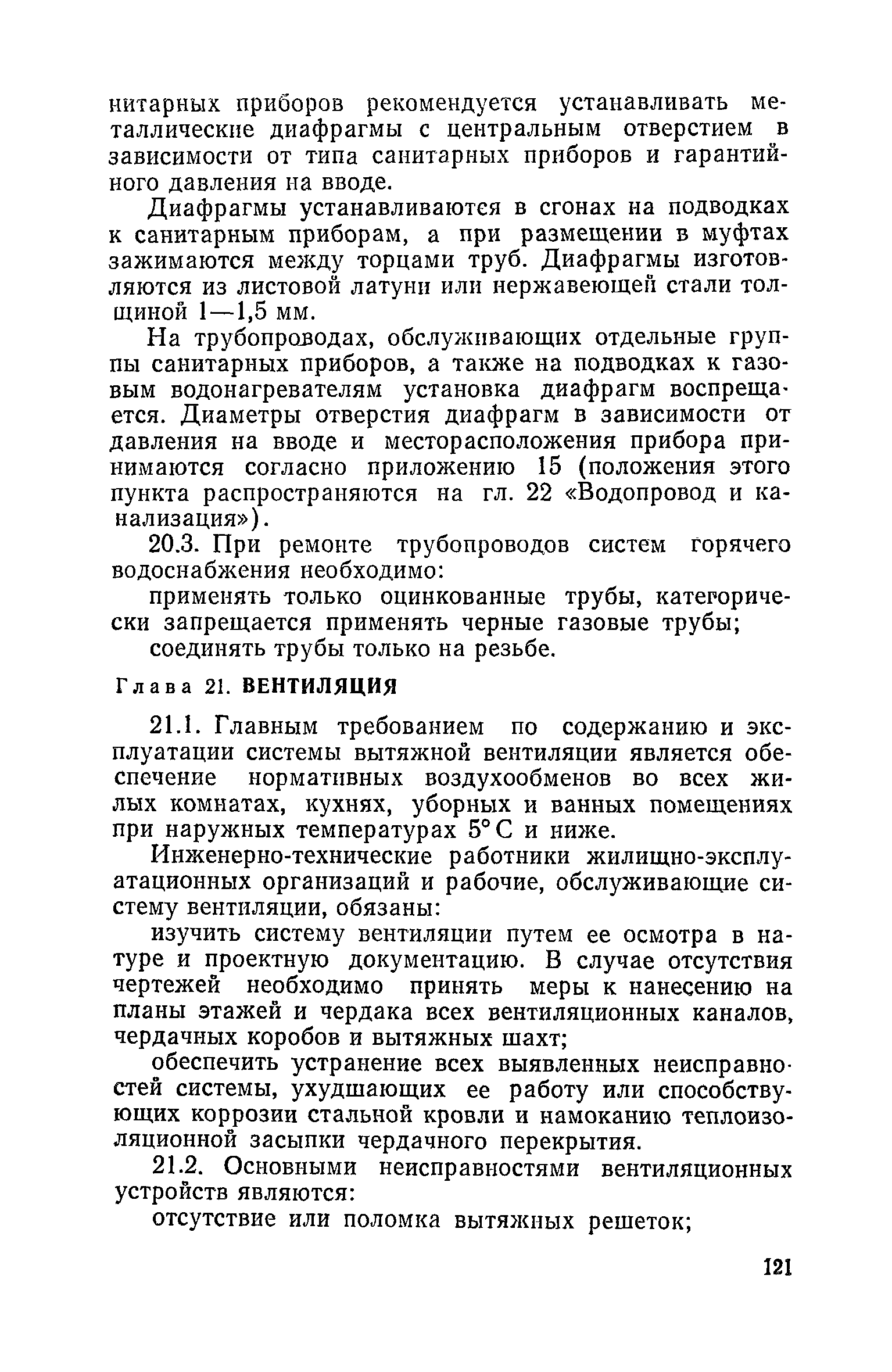 нитарных приборов рекомендуется устанавливать металлические диафрагмы с центральным отверстием в зависимости от типа санитарных приборов и гарантийного давления на вводе.

Диафрагмы устанавливаются в сгонах на подводках к санитарным приборам, а при размещении в муфтах зажимаются между торцами труб. Диафрагмы изготовляются из листовой латуни или нержавеющей стали толщиной 1—1,5 мм.

На трубопроводах, обслуживающих отдельные группы санитарных приборов, а также на подводках к газовым водонагревателям установка диафрагм воспрещается. Диаметры отверстия диафрагм в зависимости от давления на вводе и месторасположения прибора принимаются согласно приложению 15 (положения этого пункта распространяются на гл. 22 «Водопровод и канализация»).

20.3. При ремонте трубопроводов систем горячего водоснабжения необходимо:

применять только оцинкованные трубы, категорически запрещается применять черные газовые трубы;

соединять трубы только на резьбе.

Глава 21. ВЕНТИЛЯЦИЯ

21.1. Главным требованием по содержанию и эксплуатации системы вытяжной вентиляции является обеспечение нормативных воздухообменов во всех жилых комнатах, кухнях, уборных и ванных помещениях при наружных температурах 5° С и ниже.

Инженерно-технические работники жилищно-эксплуатационных организаций и рабочие, обслуживающие систему вентиляции, обязаны:

изучить систему вентиляции путем ее осмотра в натуре и проектную документацию. В случае отсутствия чертежей необходимо принять меры к нанесению на планы этажей и чердака всех вентиляционных каналов, чердачных коробов и вытяжных шахт;

обеспечить устранение всех выявленных неисправностей системы, ухудшающих ее работу или способствующих коррозии стальной кровли и намоканию теплоизоляционной засыпки чердачного перекрытия.

21.2. Основными неисправностями вентиляционных устройств являются:

отсутствие или поломка вытяжных решеток;

121